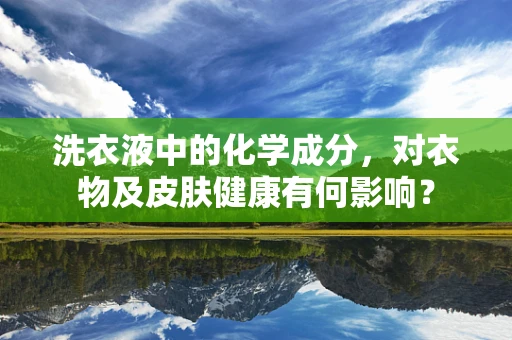 洗衣液中的化学成分，对衣物及皮肤健康有何影响？